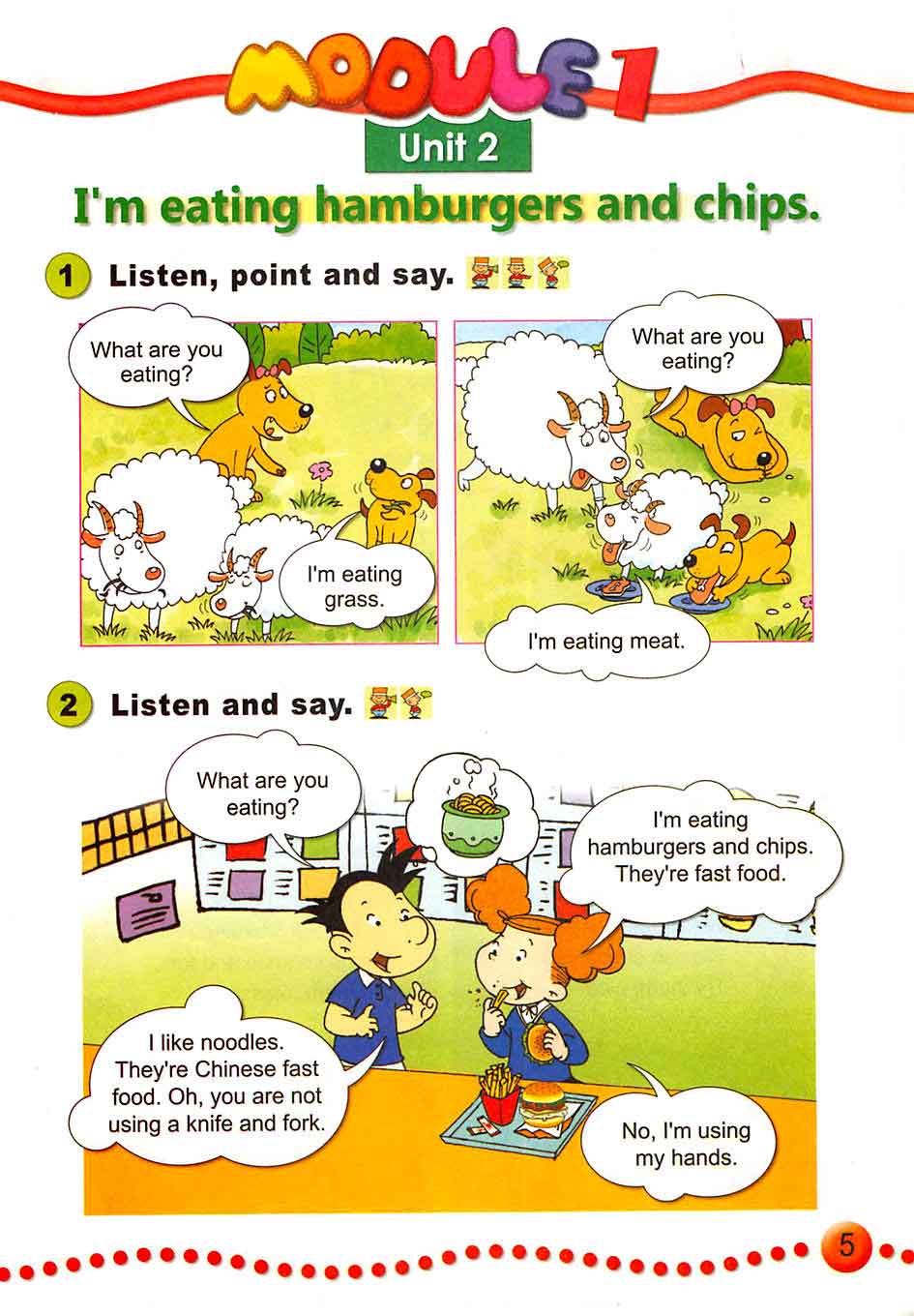 MODULE 1

Unit 2

I'm eating hamburgers and chips.

1 Listen, point and say.

What are you eating?

I'm eating grass.

What are you eating?

I'm eating meat.

2 Listen and say.

What are you eating?

I'm eating hamburgers and chips. They're fast food.

I like noodles. They're Chinese fast food. Oh, you are not using a knife and fork.

No, I'm using my hands.

5